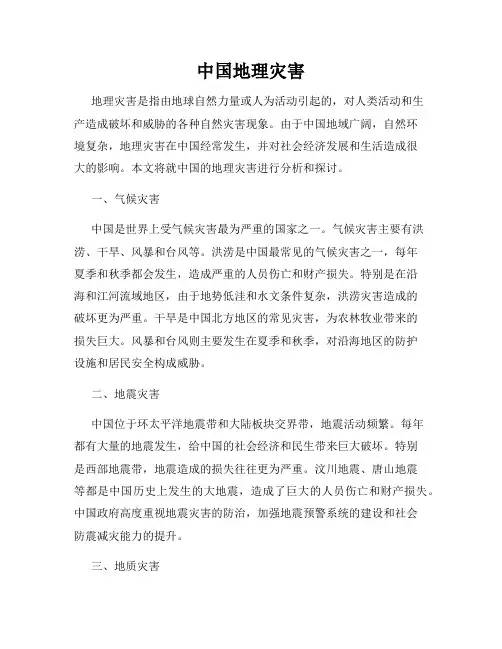 中国地理灾害

地理灾害是指由地球自然力量或人为活动引起的，对人类活动和生产造成破坏和威胁的各种自然灾害现象。由于中国地域广阔，自然环境复杂，地理灾害在中国经常发生，并对社会经济发展和生活造成很大的影响。本文将就中国的地理灾害进行分析和探讨。

一、气候灾害

中国是世界上受气候灾害最为严重的国家之一。气候灾害主要有洪涝、干旱、风暴和台风等。洪涝是中国最常见的气候灾害之一，每年夏季和秋季都会发生，造成严重的人员伤亡和财产损失。特别是在沿海和江河流域地区，由于地势低洼和水文条件复杂，洪涝灾害造成的破坏更为严重。干旱是中国北方地区的常见灾害，为农林牧业带来的损失巨大。风暴和台风则主要发生在夏季和秋季，对沿海地区的防护设施和居民安全构成威胁。

二、地震灾害

中国位于环太平洋地震带和大陆板块交界带，地震活动频繁。每年都有大量的地震发生，给中国的社会经济和民生带来巨大破坏。特别是西部地震带，地震造成的损失往往更为严重。汶川地震、唐山地震等都是中国历史上发生的大地震，造成了巨大的人员伤亡和财产损失。中国政府高度重视地震灾害的防治，加强地震预警系统的建设和社会防震减灾能力的提升。

三、地质灾害